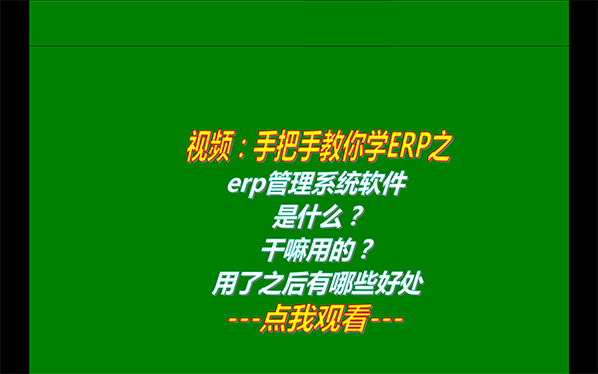 视频：手把手教你学ERP之
erp管理系统软件
是什么？
干嘛用的？
用了之后有哪些好处
---点我观看---